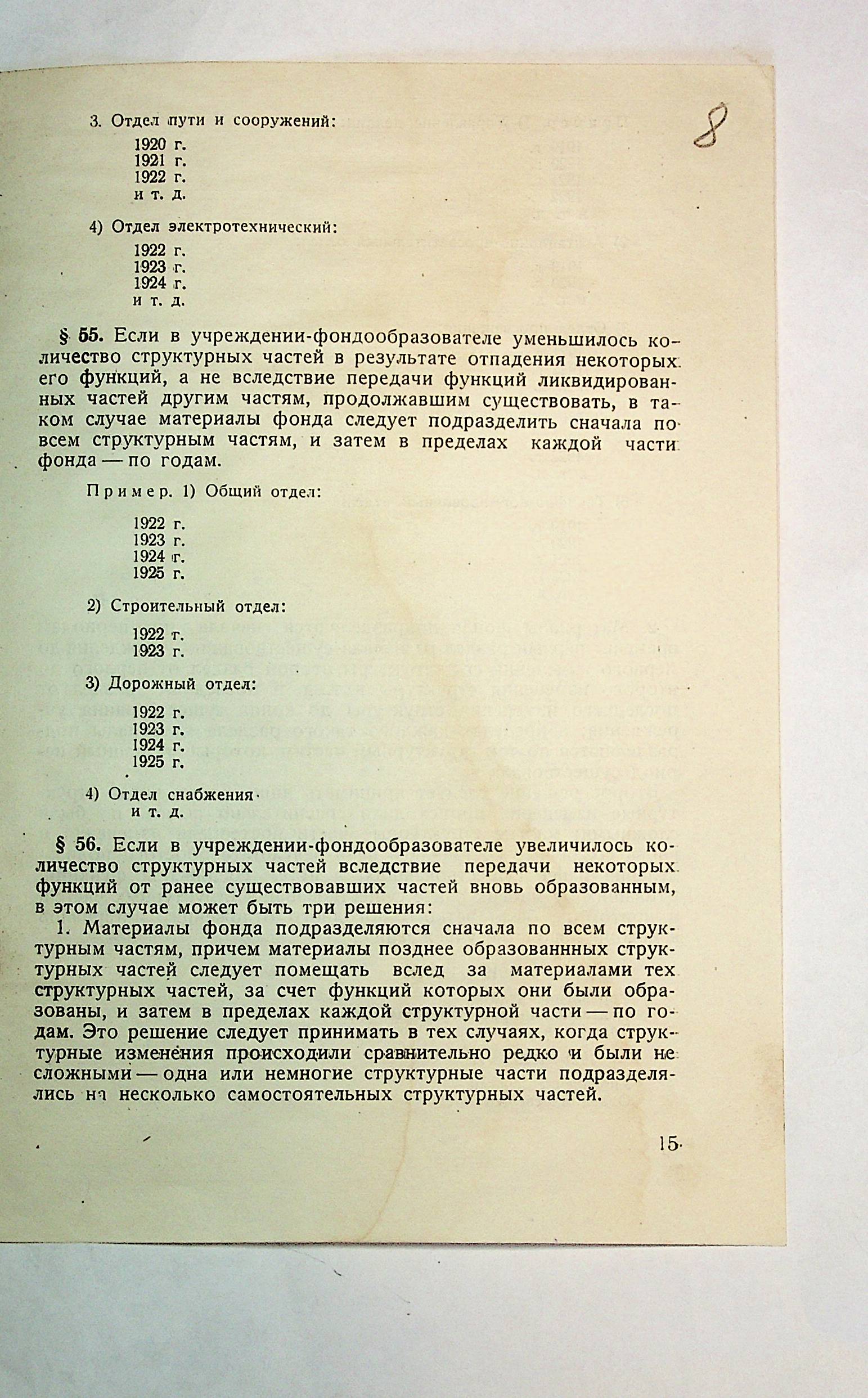 8

3. Отдел пути и сооружений:

1920 г.
1921 г.
1922 г.
и т. д.

4) Отдел электротехнический:

1922 г.
1923 г.
1924 г.
и т. д.

§ 55. Если в учреждении-фондообразователе уменьшилось количество структурных частей в результате отпадения некоторых его функций, а не вследствие передачи функций ликвидированных частей другим частям, продолжавшим существовать, в таком случае материалы фонда следует подразделить сначала по всем структурным частям, и затем в пределах каждой части фонда — по годам.

Пример. 1) Общий отдел:

1922 г.
1923 г.
1924 г.
1925 г.

2) Строительный отдел:

1922 г.
1923 г.

3) Дорожный отдел:

1922 г.
1923 г.
1924 г.
1925 г.

4) Отдел снабжения
и т. д.

§ 56. Если в учреждении-фондообразователе увеличилось количество структурных частей вследствие передачи некоторых функций от ранее существовавших частей вновь образованным, в этом случае может быть три решения:

1. Материалы фонда подразделяются сначала по всем структурным частям, причем материалы позднее образованнных структурных частей следует помещать вслед за материалами тех структурных частей, за счет функций которых они были образованы, и затем в пределах каждой структурной части — по годам. Это решение следует принимать в тех случаях, когда структурные изменения происходили сравнительно редко и были не сложными — одна или немногие структурные части подразделялись на несколько самостоятельных структурных частей.

15